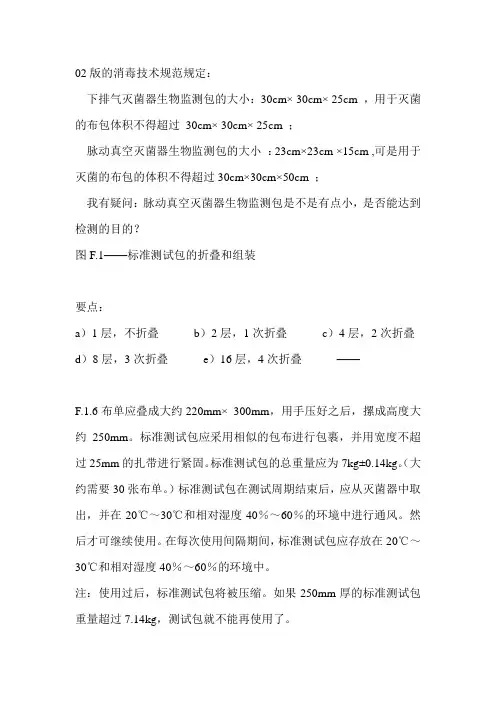 02 版的消毒技术规范规定：

下排气灭菌器生物监测包的大小：30cm× 30cm× 25cm ，用于灭菌的布包体积不得超过 30cm× 30cm× 25cm ；

脉动真空灭菌器生物监测包的大小 ：23cm×23cm ×15cm ,可是用于灭菌的布包的体积不得超过 30cm×30cm×50cm ；

我有疑问：脉动真空灭菌器生物监测包是不是有点小，是否能达到检测的目的？

图 F.1——标准测试包的折叠和组装

要点：

a）1 层，不折叠　　b）2 层，1 次折叠　　c）4 层，2 次折叠

d）8 层，3 次折叠　　e）16 层，4 次折叠　　——

F.1.6 布单应叠成大约 220mm× 300mm，用手压好之后，摞成高度大约 250mm。标准测试包应采用相似的包布进行包裹，并用宽度不超过 25mm 的扎带进行紧固。标准测试包的总重量应为 7kg±0.14kg。(大约需要 30 张布单。）标准测试包在测试周期结束后，应从灭菌器中取出，并在 20℃～30℃和相对湿度 40%～60%的环境中进行通风。然后才可继续使用。在每次使用间隔期间，标准测试包应存放在 20℃～30℃和相对湿度 40%～60%的环境中。

注：使用过后，标准测试包将被压缩。如果 250mm 厚的标准测试包重量超过 7.14kg，测试包就不能再使用了。